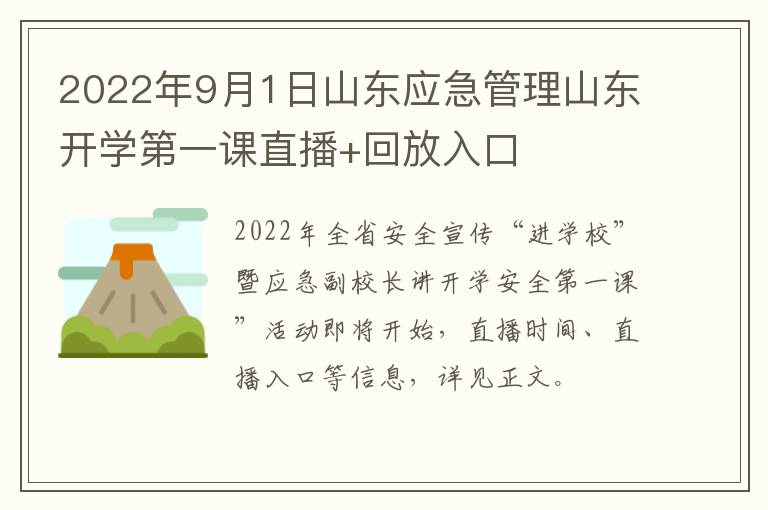 2022年9月1日山东应急管理山东开学第一课直播+回放入口

2022年全省安全宣传“进学校”暨应急副校长讲开学安全第一课”活动即将开始，直播时间、直播入口等信息，详见正文。